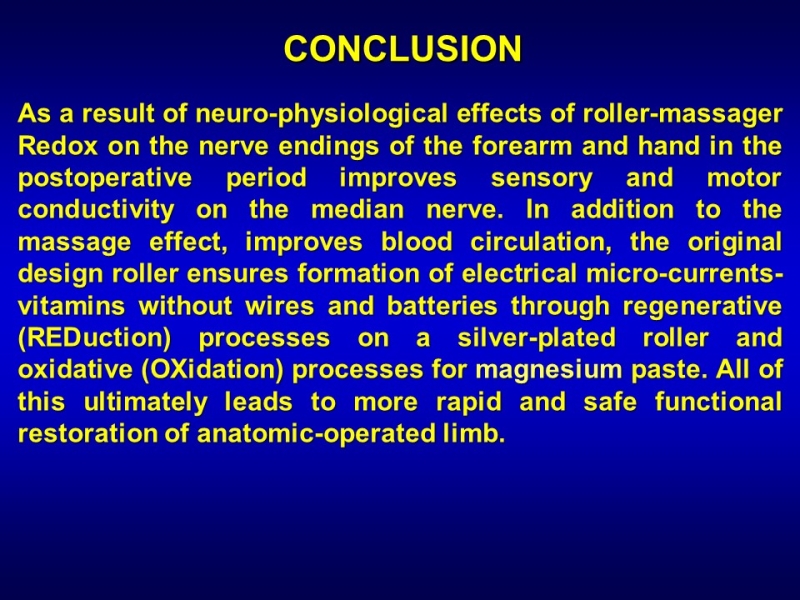 CONCLUSION

As a result of neuro-physiological effects of roller-massager Redox on the nerve endings of the forearm and hand in the postoperative period improves sensory and motor conductivity on the median nerve. In addition to the massage effect, improves blood circulation, the original design roller ensures formation of electrical micro-currents-vitamins without wires and batteries through regenerative (REDuction) processes on a silver-plated roller and oxidative (OXidation) processes for magnesium paste. All of this ultimately leads to more rapid and safe functional restoration of anatomic-operated limb.